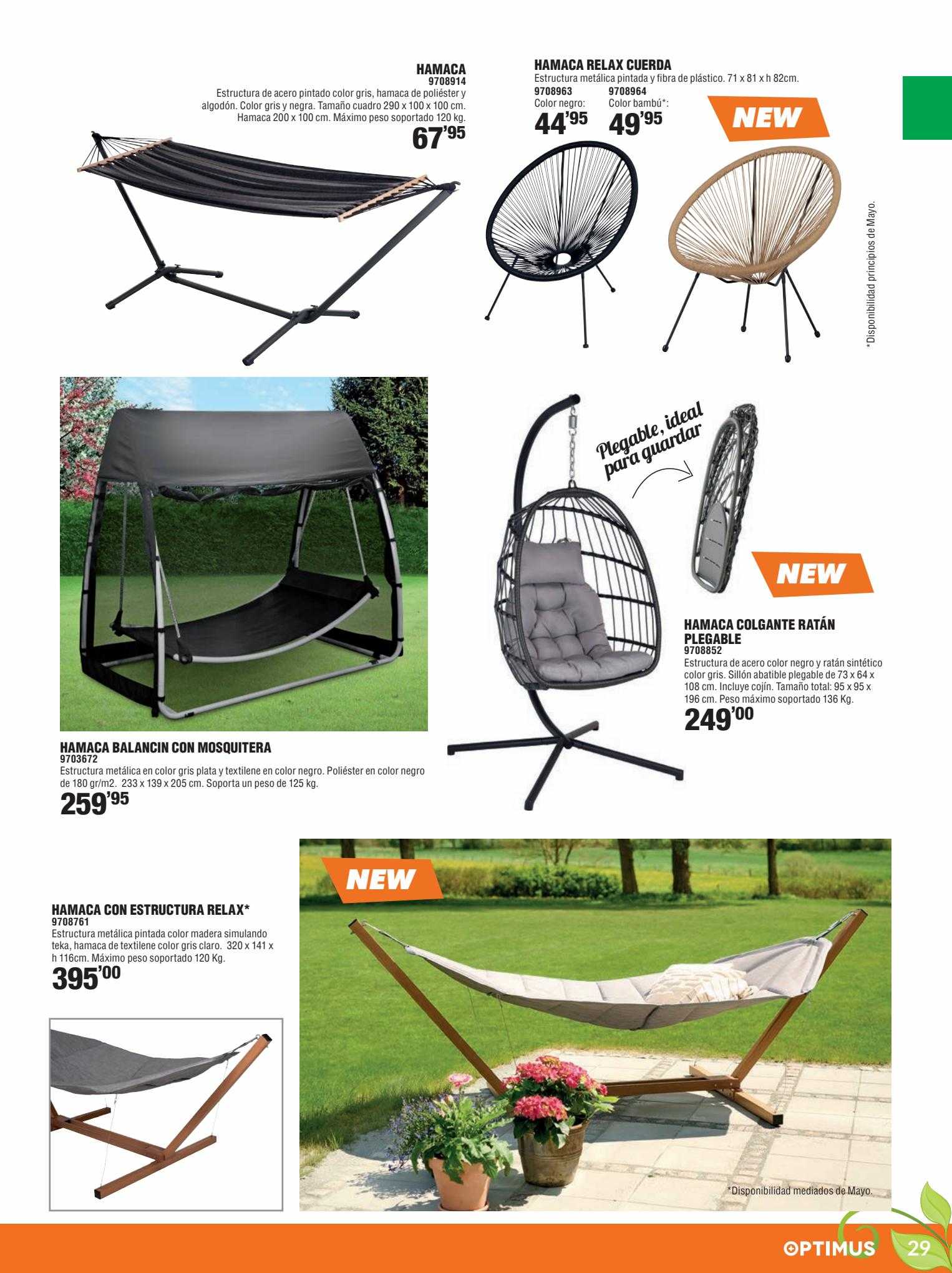 HAMACA
9708914
Estructura de acero pintado color gris, hamaca de poliéster y algodón. Color gris y negra. Tamaño cuadro 290 x 100 x 100 cm. Hamaca 200 x 100 cm. Máximo peso soportado 120 kg.
67'95

HAMACA RELAX CUERDA
Estructura metálica pintada y fibra de plástico. 71 x 81 x h 82cm.
9708963
Color negro:
44'95
9708964
Color bambú*:
49'95

NEW

*Disponibilidad principios de Mayo.

Plegable, ideal para guardar

NEW

HAMACA COLGANTE RATÁN PLEGABLE
9708852
Estructura de acero color negro y ratán sintético color gris. Sillón abatible plegable de 73 x 64 x 108 cm. Incluye cojín. Tamaño total: 95 x 95 x 196 cm. Peso máximo soportado 136 Kg.
249'00

HAMACA BALANCIN CON MOSQUITERA
9703672
Estructura metálica en color gris plata y textilene en color negro. Poliéster en color negro de 180 gr/m2. 233 x 139 x 205 cm. Soporta un peso de 125 kg.
259'95

NEW

HAMACA CON ESTRUCTURA RELAX*
9708761
Estructura metálica pintada color madera simulando teka, hamaca de textilene color gris claro. 320 x 141 x h 116cm. Máximo peso soportado 120 Kg.
395'00

*Disponibilidad mediados de Mayo.

OPTIMUS 29